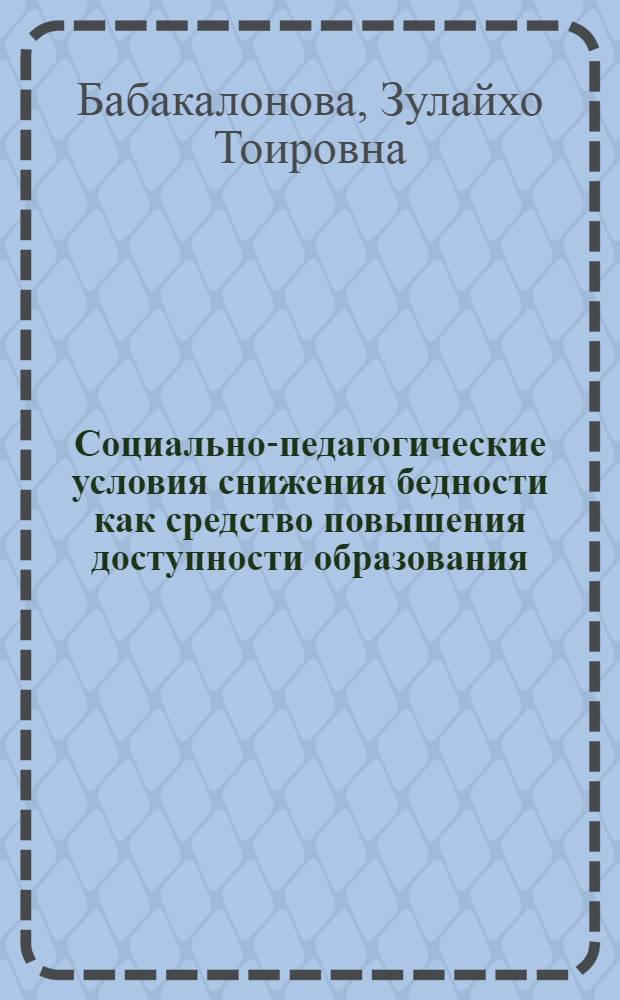 Бабакалонова, Зулайхо Тоировна

Социально-педагогические условия снижения бедности как средство повышения доступности образования